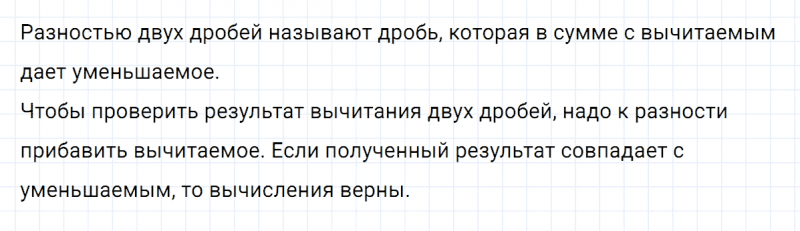 Разностью двух дробей называют дробь, которая в сумме с вычитаемым дает уменьшаемое.
Чтобы проверить результат вычитания двух дробей, надо к разности прибавить вычитаемое. Если полученный результат совпадает с уменьшаемым, то вычисления верны.